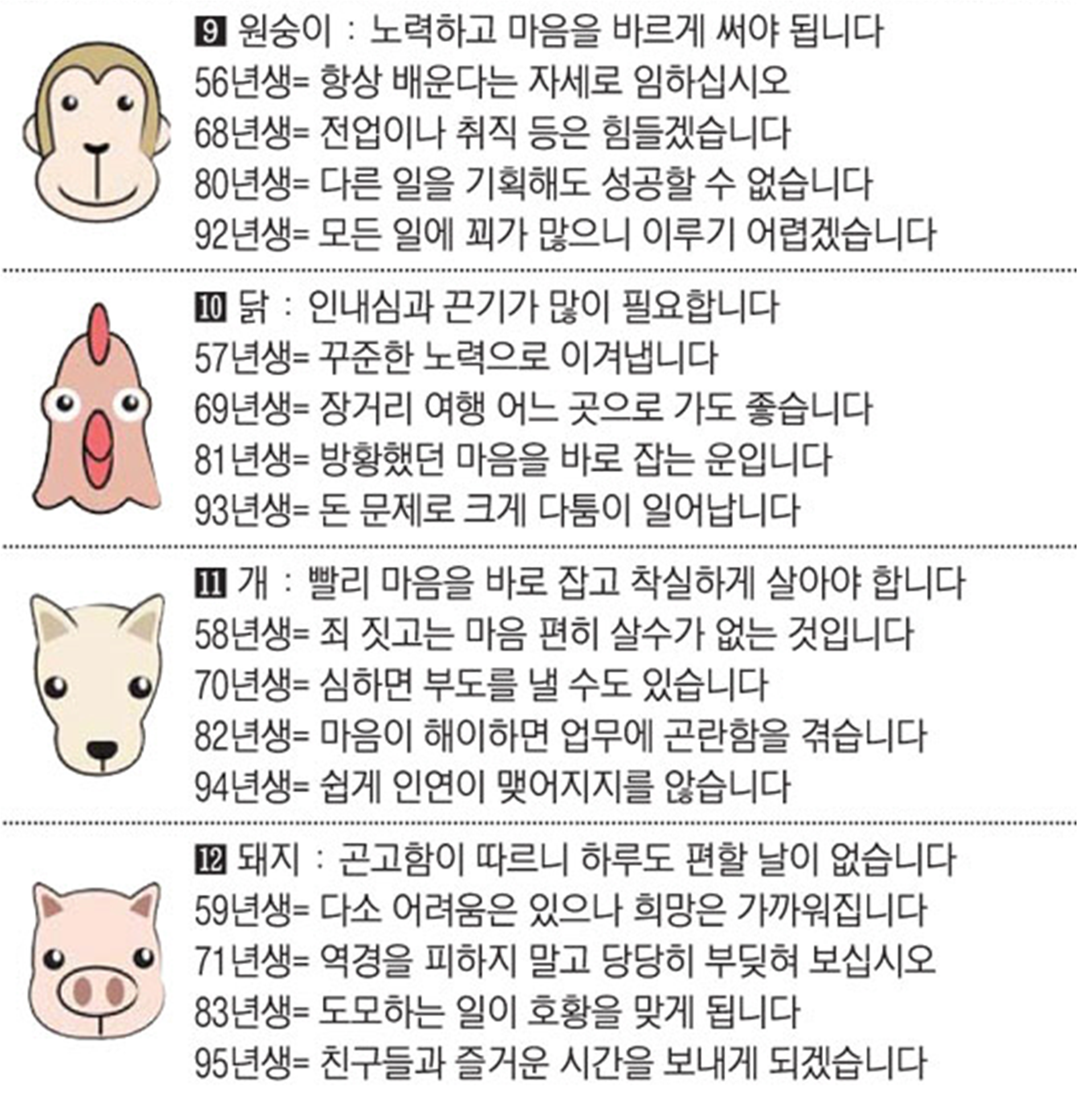 9 원숭이 : 노력하고 마음을 바르게 써야 됩니다
56년생= 항상 배운다는 자세로 임하십시오
68년생= 전업이나 취직 등은 힘들겠습니다
80년생= 다른 일을 기획해도 성공할 수 없습니다
92년생= 모든 일에 꾀가 많으니 이루기 어렵겠습니다

10 닭 : 인내심과 끈기가 많이 필요합니다
57년생= 꾸준한 노력으로 이겨냅니다
69년생= 장거리 여행 어느 곳으로 가도 좋습니다
81년생= 방황했던 마음을 바로 잡는 운입니다
93년생= 돈 문제로 크게 다툼이 일어납니다

11 개 : 빨리 마음을 바로 잡고 착실하게 살아야 합니다
58년생= 죄 짓고는 마음 편히 살수가 없는 것입니다
70년생= 심하면 부도를 낼 수도 있습니다
82년생= 마음이 해이하면 업무에 곤란함을 겪습니다
94년생= 쉽게 인연이 맺어지지를 않습니다

12 돼지 : 곤고함이 따르니 하루도 편할 날이 없습니다
59년생= 다소 어려움은 있으나 희망은 가까워집니다
71년생= 역경을 피하지 말고 당당히 부딪혀 보십시오
83년생= 도모하는 일이 호황을 맞게 됩니다
95년생= 친구들과 즐거운 시간을 보내게 되겠습니다